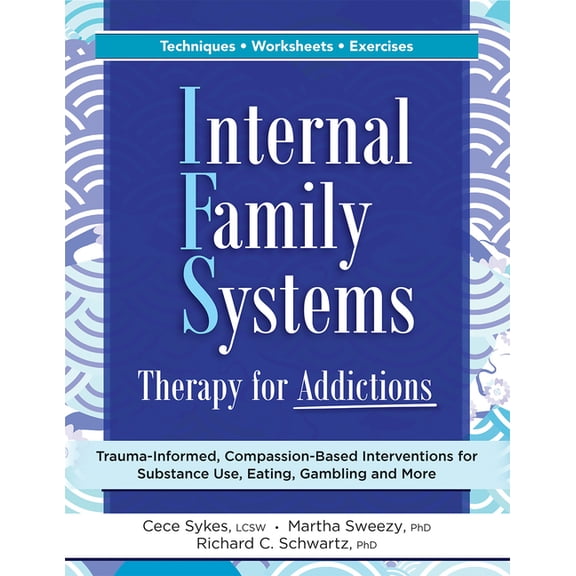 Techniques • Worksheets • Exercises

Internal Family Systems
Therapy for Addictions

Trauma-Informed, Compassion-Based Interventions for Substance Use, Eating, Gambling and More

Cece Sykes, LCSW • Martha Sweezy, PhD
Richard C. Schwartz, PhD